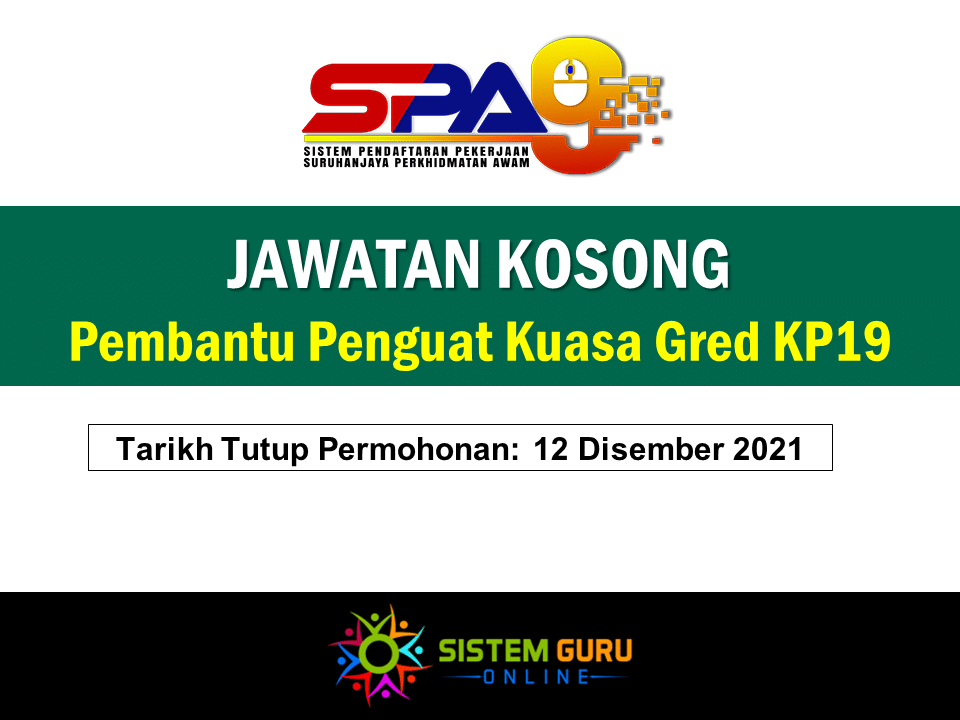 SPA9
SISTEM PENDAFTARAN PEKERJAAN
SURUHANJAYA PERKHIDMATAN AWAM

JAWATAN KOSONG
Pembantu Penguat Kuasa Gred KP19

Tarikh Tutup Permohonan: 12 Disember 2021

SISTEM GURU
ONLINE